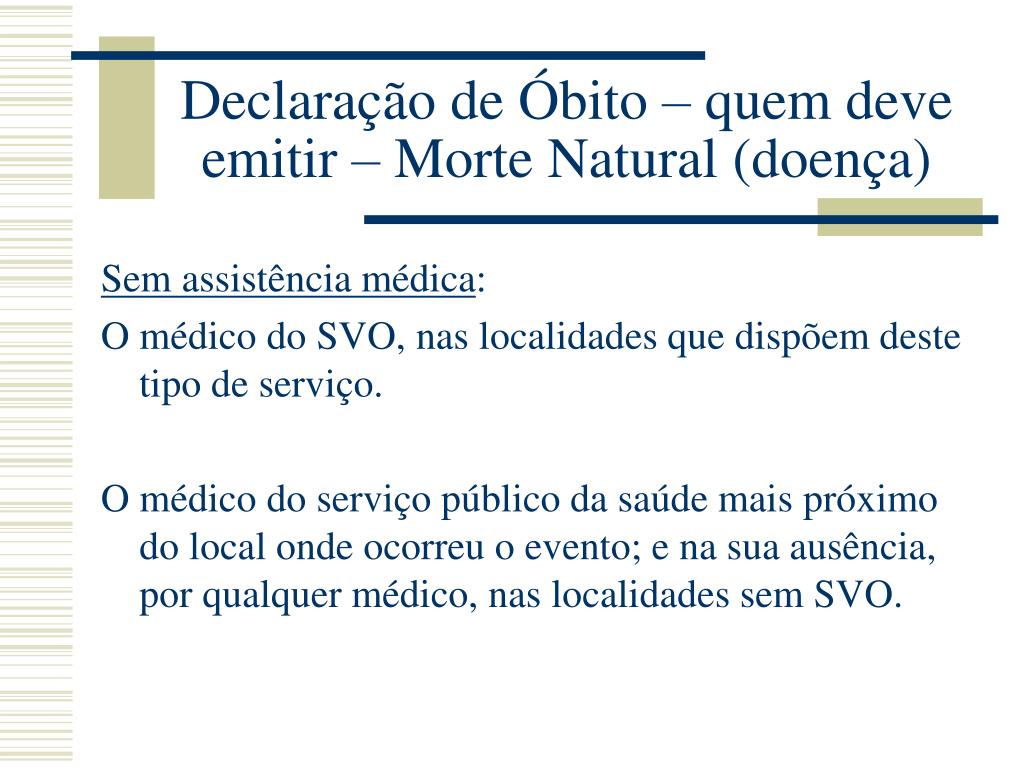 Declaração de Óbito – quem deve emitir – Morte Natural (doença)

Sem assistência médica:

O médico do SVO, nas localidades que dispõem deste tipo de serviço.

O médico do serviço público da saúde mais próximo do local onde ocorreu o evento; e na sua ausência, por qualquer médico, nas localidades sem SVO.